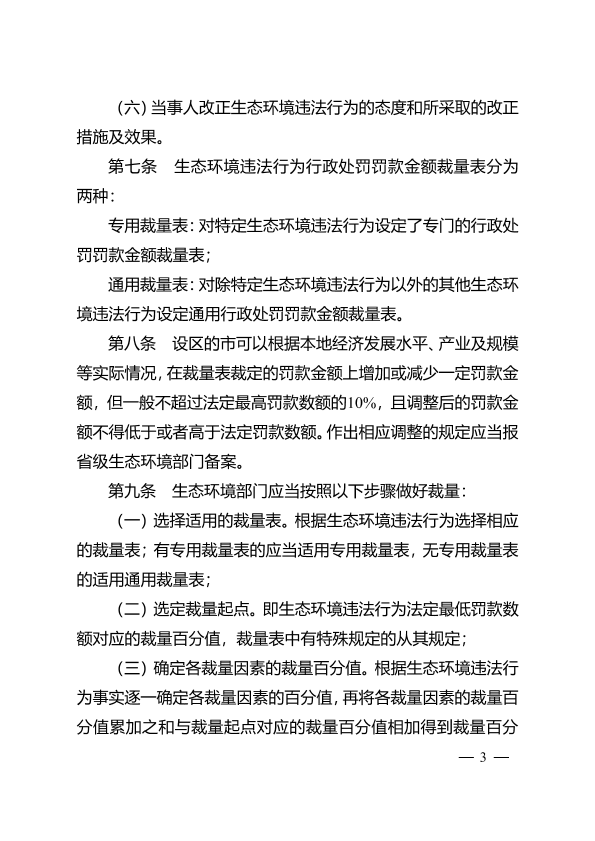 （六）当事人改正生态环境违法行为的态度和所采取的改正措施及效果。

第七条　生态环境违法行为行政处罚罚款金额裁量表分为两种：

专用裁量表：对特定生态环境违法行为设定了专门的行政处罚罚款金额裁量表；

通用裁量表：对除特定生态环境违法行为以外的其他生态环境违法行为设定通用行政处罚罚款金额裁量表。

第八条　设区的市可以根据本地经济发展水平、产业及规模等实际情况，在裁量表裁定的罚款金额上增加或减少一定罚款金额，但一般不超过法定最高罚款数额的10%，且调整后的罚款金额不得低于或者高于法定罚款数额。作出相应调整的规定应当报省级生态环境部门备案。

第九条　生态环境部门应当按照以下步骤做好裁量：

（一）选择适用的裁量表。根据生态环境违法行为选择相应的裁量表；有专用裁量表的应当适用专用裁量表，无专用裁量表的适用通用裁量表；

（二）选定裁量起点。即生态环境违法行为法定最低罚款数额对应的裁量百分值，裁量表中有特殊规定的从其规定；

（三）确定各裁量因素的裁量百分值。根据生态环境违法行为事实逐一确定各裁量因素的百分值，再将各裁量因素的裁量百分值累加之和与裁量起点对应的裁量百分值相加得到裁量百分

— 3 —